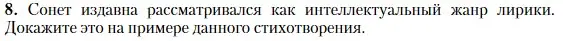 **8.** Сонет издавна рассматривался как интеллектуальный жанр лирики. Докажите это на примере данного стихотворения.